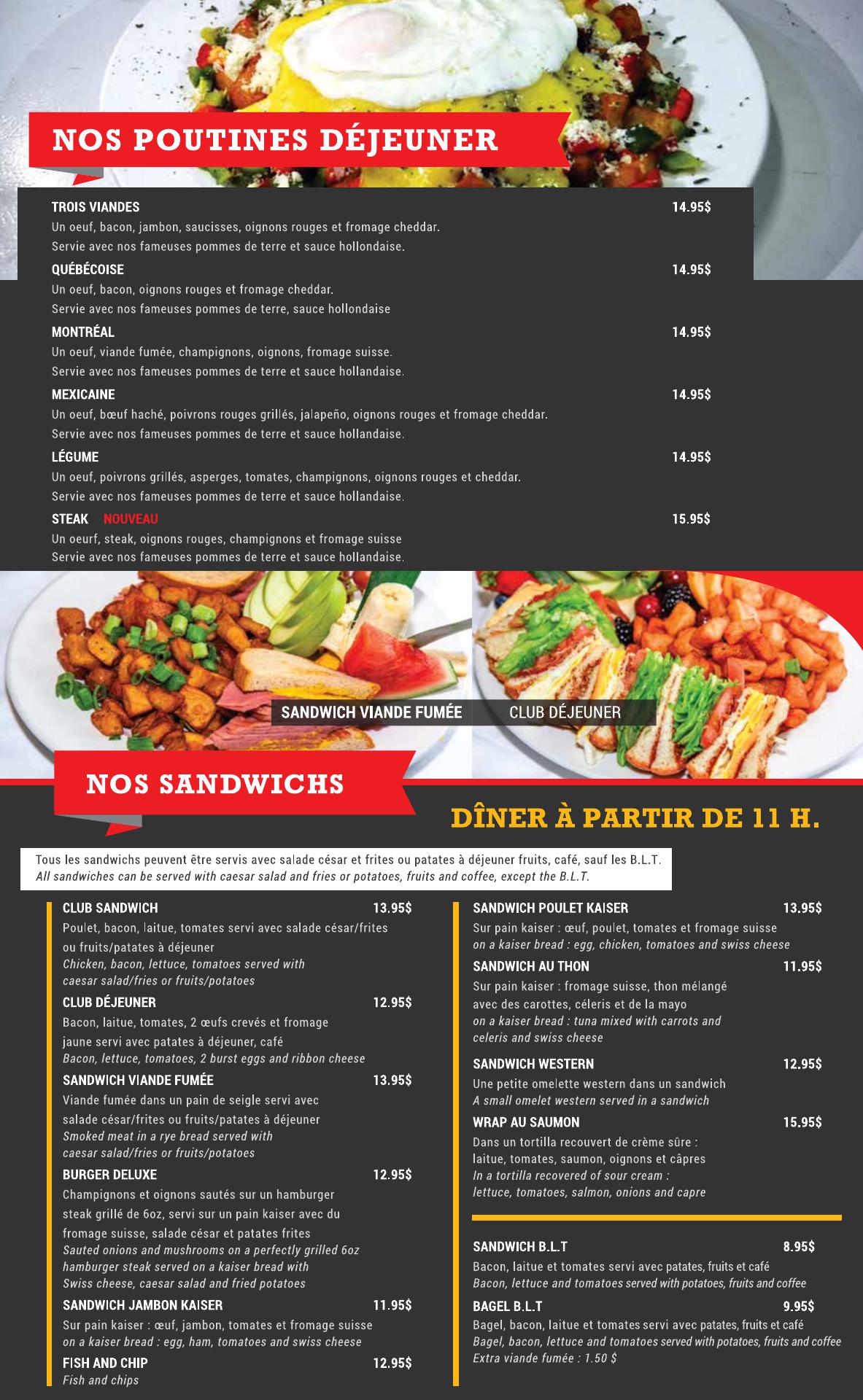 NOS POUTINES DÉJEUNER

TROIS VIANDES 14.95$
Un oeuf, bacon, jambon, saucisses, oignons rouges et fromage cheddar.
Servie avec nos fameuses pommes de terre et sauce hollondaise.

QUÉBÉCOISE 14.95$
Un oeuf, bacon, oignons rouges et fromage cheddar.
Servie avec nos fameuses pommes de terre, sauce hollondaise

MONTRÉAL 14.95$
Un oeuf, viande fumée, champignons, oignons, fromage suisse.
Servie avec nos fameuses pommes de terre et sauce hollandaise.

MEXICAINE 14.95$
Un oeuf, bœuf haché, poivrons rouges grillés, jalapeño, oignons rouges et fromage cheddar.
Servie avec nos fameuses pommes de terre et sauce hollandaise.

LÉGUME 14.95$
Un oeuf, poivrons grillés, asperges, tomates, champignons, oignons rouges et cheddar.
Servie avec nos fameuses pommes de terre et sauce hollandaise.

STEAK NOUVEAU 15.95$
Un oeurf, steak, oignons rouges, champignons et fromage suisse
Servie avec nos fameuses pommes de terre et sauce hollandaise.

SANDWICH VIANDE FUMÉE CLUB DÉJEUNER

NOS SANDWICHS

DÎNER À PARTIR DE 11 H.

Tous les sandwichs peuvent être servis avec salade césar et frites ou patates à déjeuner fruits, café, sauf les B.L.T.
All sandwiches can be served with caesar salad and fries or potatoes, fruits and coffee, except the B.L.T.

CLUB SANDWICH 13.95$
Poulet, bacon, laitue, tomates servi avec salade césar/frites ou fruits/patates à déjeuner
Chicken, bacon, lettuce, tomatoes served with caesar salad/fries or fruits/potatoes

CLUB DÉJEUNER 12.95$
Bacon, laitue, tomates, 2 œufs crevés et fromage jaune servi avec patates à déjeuner, café
Bacon, lettuce, tomatoes, 2 burst eggs and ribbon cheese

SANDWICH VIANDE FUMÉE 13.95$
Viande fumée dans un pain de seigle servi avec salade césar/frites ou fruits/patates à déjeuner
Smoked meat in a rye bread served with caesar salad/fries or fruits/potatoes

BURGER DELUXE 12.95$
Champignons et oignons sautés sur un hamburger steak grillé de 6oz, servi sur un pain kaiser avec du fromage suisse, salade césar et patates frites
Sauted onions and mushrooms on a perfectly grilled 6oz hamburger steak served on a kaiser bread with Swiss cheese, caesar salad and fried potatoes

SANDWICH JAMBON KAISER 11.95$
Sur pain kaiser : œuf, jambon, tomates et fromage suisse
on a kaiser bread : egg, ham, tomatoes and swiss cheese

FISH AND CHIP 12.95$
Fish and chips

SANDWICH POULET KAISER 13.95$
Sur pain kaiser : œuf, poulet, tomates et fromage suisse
on a kaiser bread : egg, chicken, tomatoes and swiss cheese

SANDWICH AU THON 11.95$
Sur pain kaiser : fromage suisse, thon mélangé avec des carottes, céleris et de la mayo
on a kaiser bread : tuna mixed with carrots and celeris and swiss cheese

SANDWICH WESTERN 12.95$
Une petite omelette western dans un sandwich
A small omelet western served in a sandwich

WRAP AU SAUMON 15.95$
Dans un tortilla recouvert de crème sûre : laitue, tomates, saumon, oignons et câpres
In a tortilla recovered of sour cream : lettuce, tomatoes, salmon, onions and capre

SANDWICH B.L.T 8.95$
Bacon, laitue et tomates servi avec patates, fruits et café
Bacon, lettuce and tomatoes served with potatoes, fruits and coffee

BAGEL B.L.T 9.95$
Bagel, bacon, laitue et tomates servi avec patates, fruits et café
Bagel, bacon, lettuce and tomatoes served with potatoes, fruits and coffee
Extra viande fumée : 1.50 $